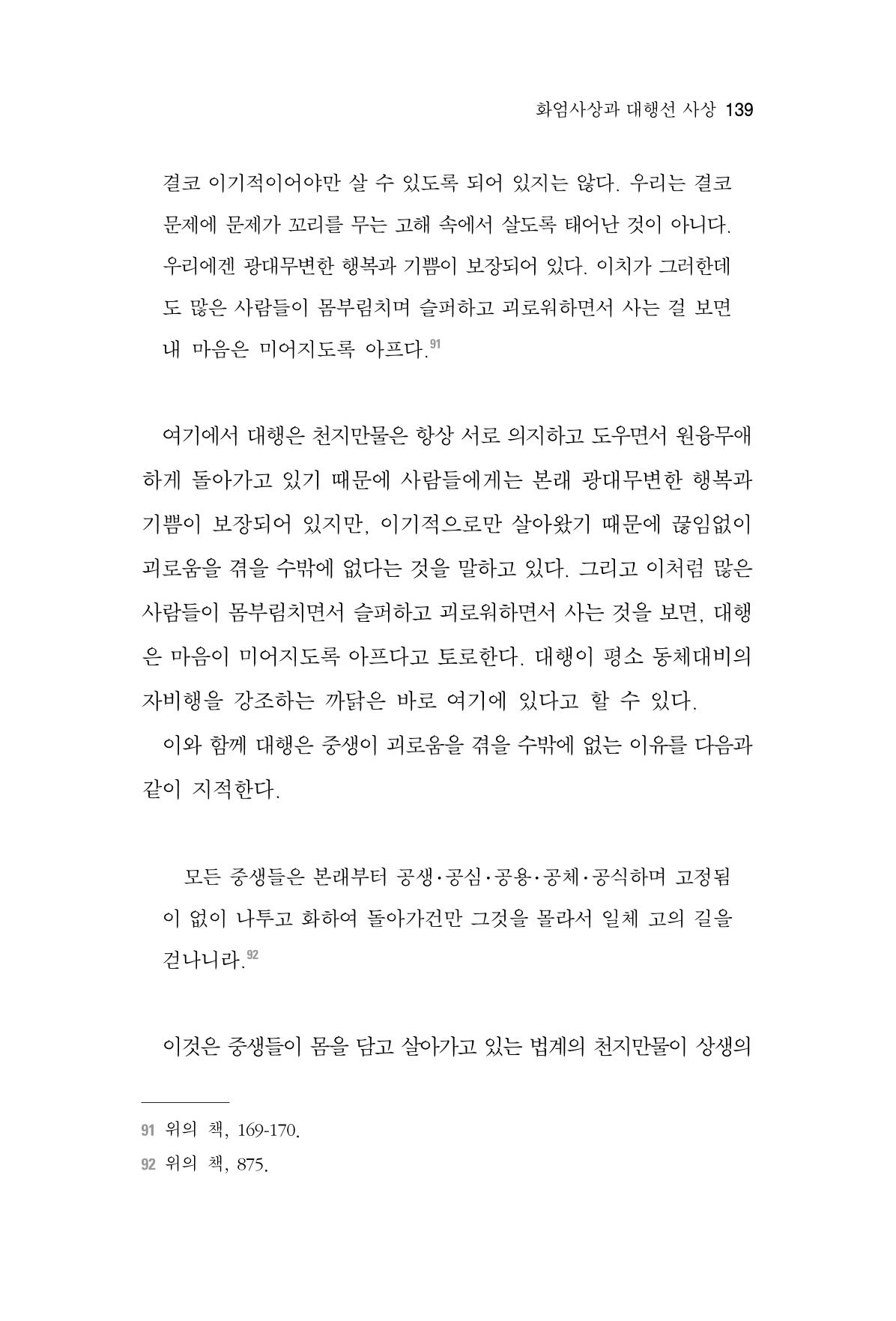 화엄사상과 대행선 사상 139

결코 이기적이어야만 살 수 있도록 되어 있지는 않다. 우리는 결코 문제에 문제가 꼬리를 무는 고해 속에서 살도록 태어난 것이 아니다. 우리에겐 광대무변한 행복과 기쁨이 보장되어 있다. 이치가 그러한데도 많은 사람들이 몸부림치며 슬퍼하고 괴로워하면서 사는 걸 보면 내 마음은 미어지도록 아프다.$^{91}$

여기에서 대행은 천지만물은 항상 서로 의지하고 도우면서 원융무애하게 돌아가고 있기 때문에 사람들에게는 본래 광대무변한 행복과 기쁨이 보장되어 있지만, 이기적으로만 살아왔기 때문에 끊임없이 괴로움을 겪을 수밖에 없다는 것을 말하고 있다. 그리고 이처럼 많은 사람들이 몸부림치면서 슬퍼하고 괴로워하면서 사는 것을 보면, 대행은 마음이 미어지도록 아프다고 토로한다. 대행이 평소 동체대비의 자비행을 강조하는 까닭은 바로 여기에 있다고 할 수 있다.

이와 함께 대행은 중생이 괴로움을 겪을 수밖에 없는 이유를 다음과 같이 지적한다.

모든 중생들은 본래부터 공생·공심·공용·공체·공식하며 고정됨이 없이 나투고 화하여 돌아가건만 그것을 몰라서 일체 고의 길을 걷나니라.$^{92}$

이것은 중생들이 몸을 담고 살아가고 있는 법계의 천지만물이 상생의

91 위의 책, 169-170.
92 위의 책, 875.